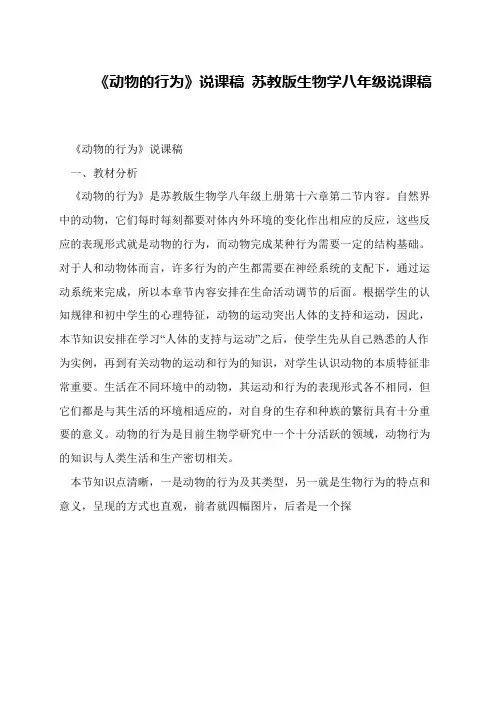 《动物的行为》说课稿 苏教版生物学八年级说课稿

《动物的行为》说课稿

一、教材分析

《动物的行为》是苏教版生物学八年级上册第十六章第二节内容。自然界中的动物，它们每时每刻都要对体内外环境的变化作出相应的反应，这些反应的表现形式就是动物的行为，而动物完成某种行为需要一定的结构基础。对于人和动物体而言，许多行为的产生都需要在神经系统的支配下，通过运动系统来完成，所以本章节内容安排在生命活动调节的后面。根据学生的认知规律和初中学生的心理特征，动物的运动突出人体的支持和运动，因此，本节知识安排在学习“人体的支持与运动”之后，使学生先从自己熟悉的人作为实例，再到有关动物的运动和行为的知识，对学生认识动物的本质特征非常重要。生活在不同环境中的动物，其运动和行为的表现形式各不相同，但它们都是与其生活的环境相适应的，对自身的生存和种族的繁衍具有十分重要的意义。动物的行为是目前生物学研究中一个十分活跃的领域，动物行为的知识与人类生活和生产密切相关。

本节知识点清晰，一是动物的行为及其类型，另一就是生物行为的特点和意义，呈现的方式也直观，前者就四幅图片，后者是一个探